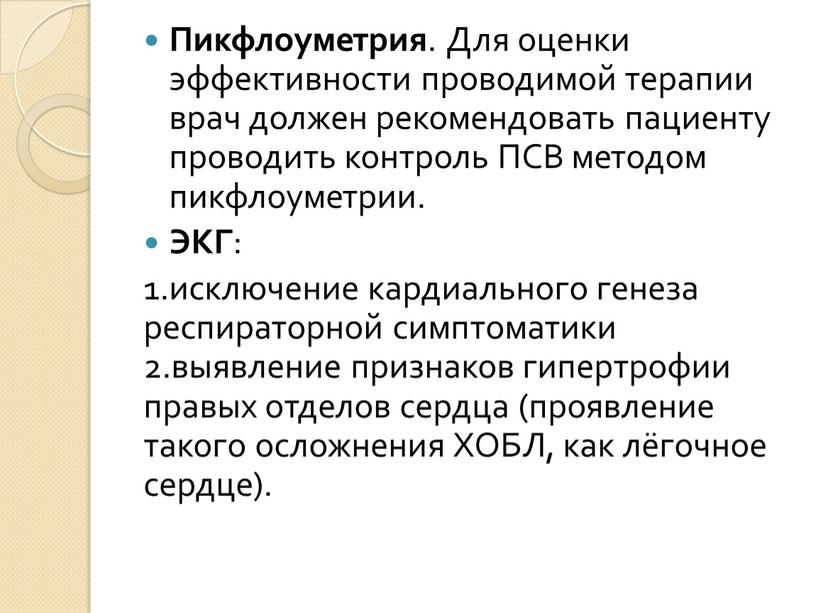 Пикфлоуметрия. Для оценки эффективности проводимой терапии врач должен рекомендовать пациенту проводить контроль ПСВ методом пикфлоуметрии.

ЭКГ:

1.исключение кардиального генеза респираторной симптоматики
2.выявление признаков гипертрофии правых отделов сердца (проявление такого осложнения ХОБЛ, как лёгочное сердце).